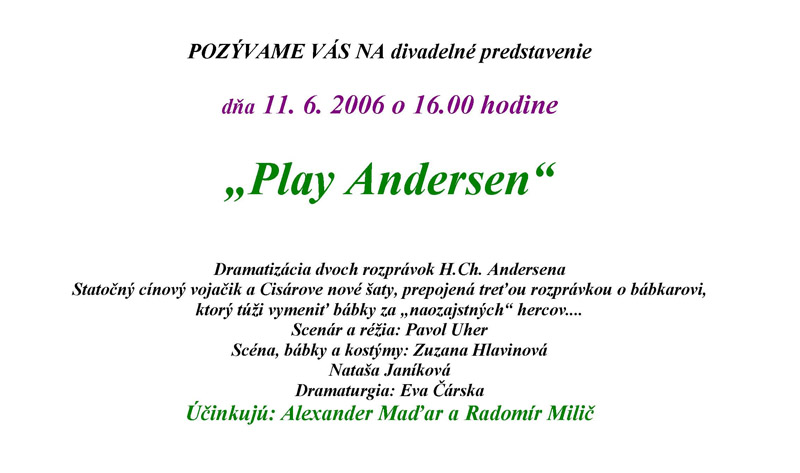 POZÝVAME VÁS NA divadelné predstavenie

dňa 11. 6. 2006 o 16.00 hodine

„Play Andersen“

Dramatizácia dvoch rozprávok H.Ch. Andersena
Statočný cínový vojačik a Cisárove nové šaty, prepojená treťou rozprávkou o bábkarovi, ktorý túži vymeniť bábky za „naozajstných“ hercov....
Scenár a réžia: Pavol Uher
Scéna, bábky a kostýmy: Zuzana Hlavinová
Nataša Janíková
Dramaturgia: Eva Čárska
Účinkujú: Alexander Maďar a Radomír Milič